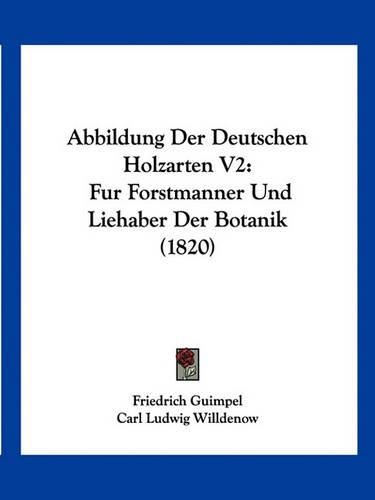 Abbildung Der Deutschen Holzarten V2: Fur Forstmanner Und Liehaber Der Botanik (1820)

Friedrich Guimpel
Carl Ludwig Willdenow